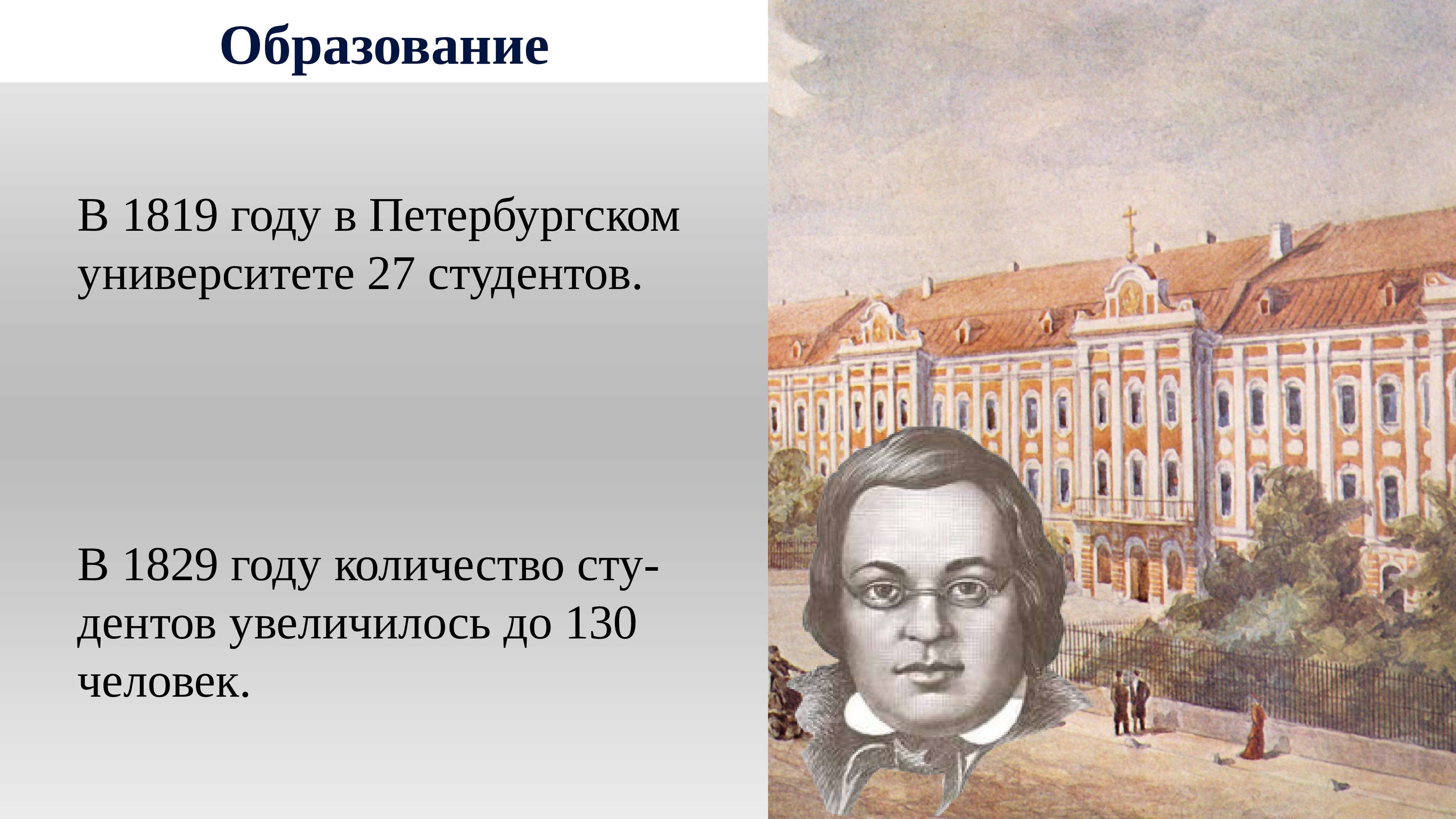 Образование

В 1819 году в Петербургском университете 27 студентов.

В 1829 году количество студентов увеличилось до 130 человек.